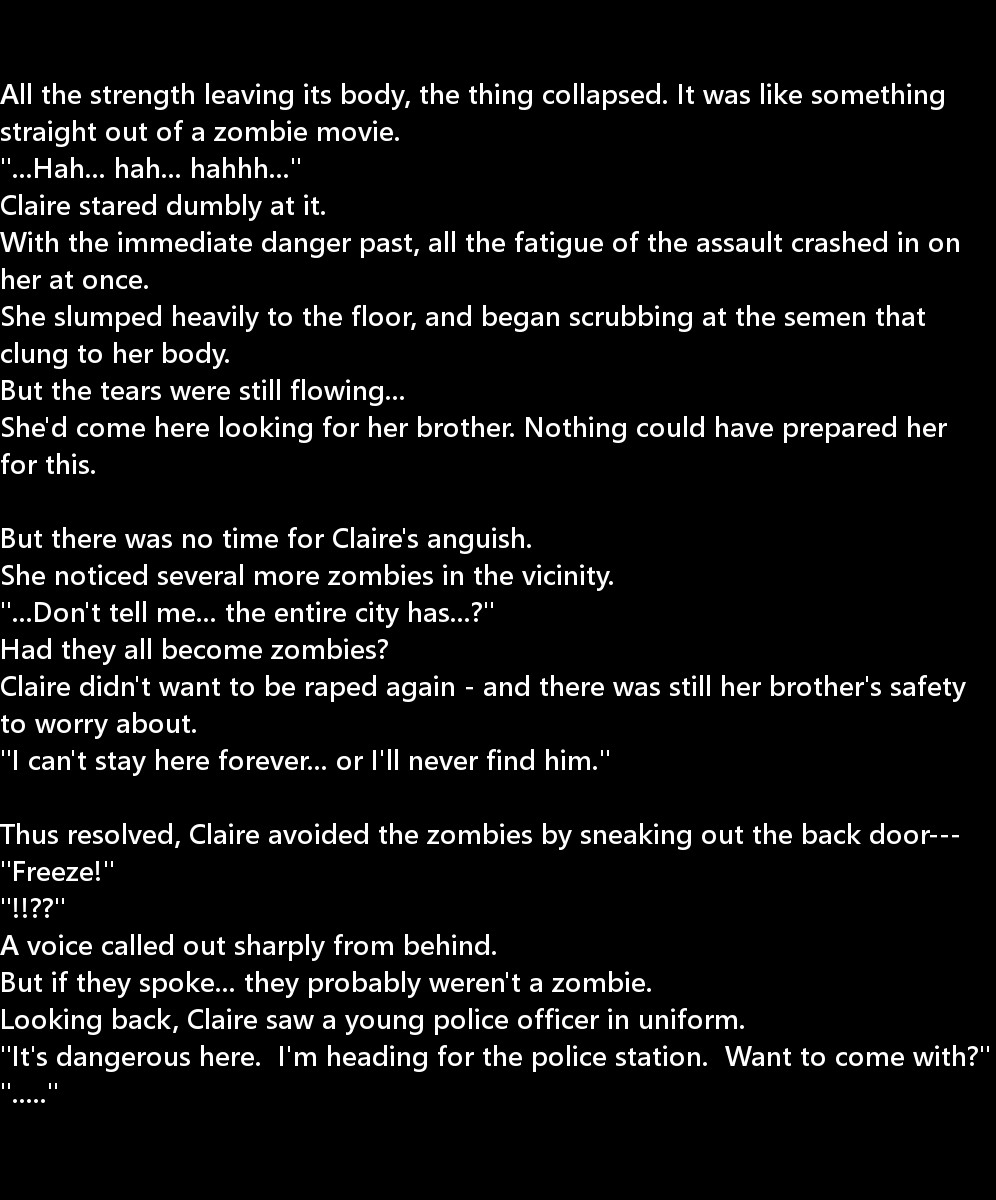 All the strength leaving its body, the thing collapsed. It was like something straight out of a zombie movie.
"...Hah... hah... hahhh..."
Claire stared dumbly at it.
With the immediate danger past, all the fatigue of the assault crashed in on her at once.
She slumped heavily to the floor, and began scrubbing at the semen that clung to her body.
But the tears were still flowing...
She'd come here looking for her brother. Nothing could have prepared her for this.

But there was no time for Claire's anguish.
She noticed several more zombies in the vicinity.
"...Don't tell me... the entire city has...?"
Had they all become zombies?
Claire didn't want to be raped again - and there was still her brother's safety to worry about.
"I can't stay here forever... or I'll never find him."

Thus resolved, Claire avoided the zombies by sneaking out the back door---
"Freeze!"
"!!??"
A voice called out sharply from behind.
But if they spoke... they probably weren't a zombie.
Looking back, Claire saw a young police officer in uniform.
"It's dangerous here. I'm heading for the police station. Want to come with?"
"....."